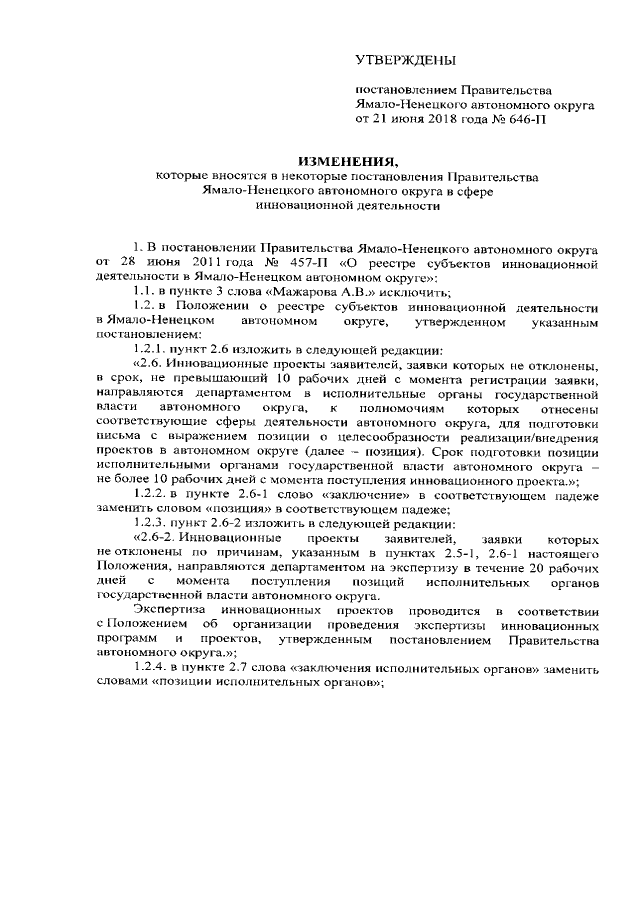 УТВЕРЖДЕНЫ

постановлением Правительства Ямало-Ненецкого автономного округа от 21 июня 2018 года № 646-П

ИЗМЕНЕНИЯ,
которые вносятся в некоторые постановления Правительства Ямало-Ненецкого автономного округа в сфере инновационной деятельности

1. В постановлении Правительства Ямало-Ненецкого автономного округа от 28 июня 2011 года № 457-П «О реестре субъектов инновационной деятельности в Ямало-Ненецком автономном округе»:

1.1. в пункте 3 слова «Мажарова А.В.» исключить;

1.2. в Положении о реестре субъектов инновационной деятельности в Ямало-Ненецком автономном округе, утвержденном указанным постановлением:

1.2.1. пункт 2.6 изложить в следующей редакции:

«2.6. Инновационные проекты заявителей, заявки которых не отклонены, в срок, не превышающий 10 рабочих дней с момента регистрации заявки, направляются департаментом в исполнительные органы государственной власти автономного округа, к полномочиям которых отнесены соответствующие сферы деятельности автономного округа, для подготовки письма с выражением позиции о целесообразности реализации/внедрения проектов в автономном округе (далее – позиция). Срок подготовки позиции исполнительными органами государственной власти автономного округа – не более 10 рабочих дней с момента поступления инновационного проекта.»;

1.2.2. в пункте 2.6-1 слово «заключение» в соответствующем падеже заменить словом «позиция» в соответствующем падеже;

1.2.3. пункт 2.6-2 изложить в следующей редакции:

«2.6-2. Инновационные проекты заявителей, заявки которых не отклонены по причинам, указанным в пунктах 2.5-1, 2.6-1 настоящего Положения, направляются департаментом на экспертизу в течение 20 рабочих дней с момента поступления позиций исполнительных органов государственной власти автономного округа.

Экспертиза инновационных проектов проводится в соответствии с Положением об организации проведения экспертизы инновационных программ и проектов, утвержденным постановлением Правительства автономного округа.»;

1.2.4. в пункте 2.7 слова «заключения исполнительных органов» заменить словами «позиции исполнительных органов»;